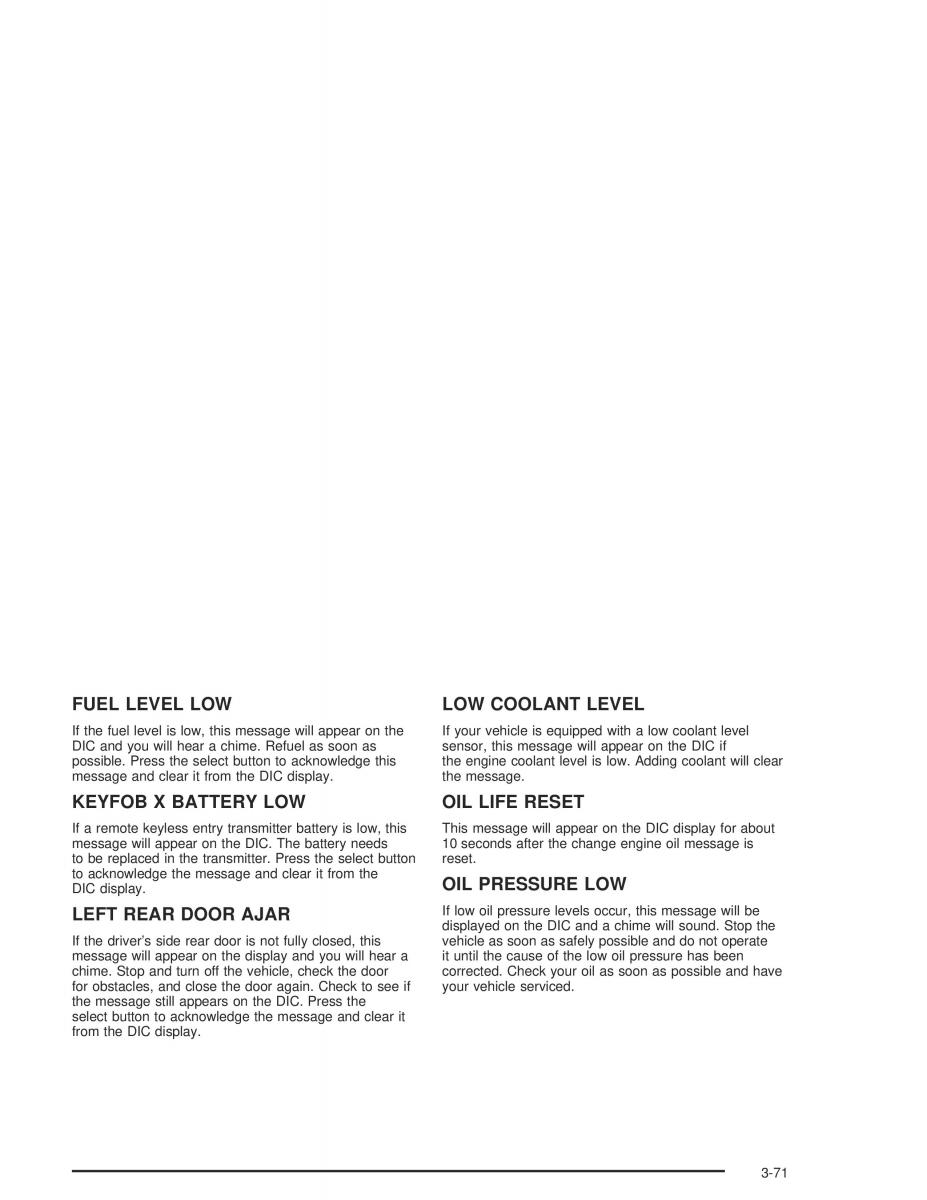 FUEL LEVEL LOW

If the fuel level is low, this message will appear on the DIC and you will hear a chime. Refuel as soon as possible. Press the select button to acknowledge this message and clear it from the DIC display.

KEYFOB X BATTERY LOW

If a remote keyless entry transmitter battery is low, this message will appear on the DIC. The battery needs to be replaced in the transmitter. Press the select button to acknowledge the message and clear it from the DIC display.

LEFT REAR DOOR AJAR

If the driver's side rear door is not fully closed, this message will appear on the display and you will hear a chime. Stop and turn off the vehicle, check the door for obstacles, and close the door again. Check to see if the message still appears on the DIC. Press the select button to acknowledge the message and clear it from the DIC display.

LOW COOLANT LEVEL

If your vehicle is equipped with a low coolant level sensor, this message will appear on the DIC if the engine coolant level is low. Adding coolant will clear the message.

OIL LIFE RESET

This message will appear on the DIC display for about 10 seconds after the change engine oil message is reset.

OIL PRESSURE LOW

If low oil pressure levels occur, this message will be displayed on the DIC and a chime will sound. Stop the vehicle as soon as safely possible and do not operate it until the cause of the low oil pressure has been corrected. Check your oil as soon as possible and have your vehicle serviced.

3-71